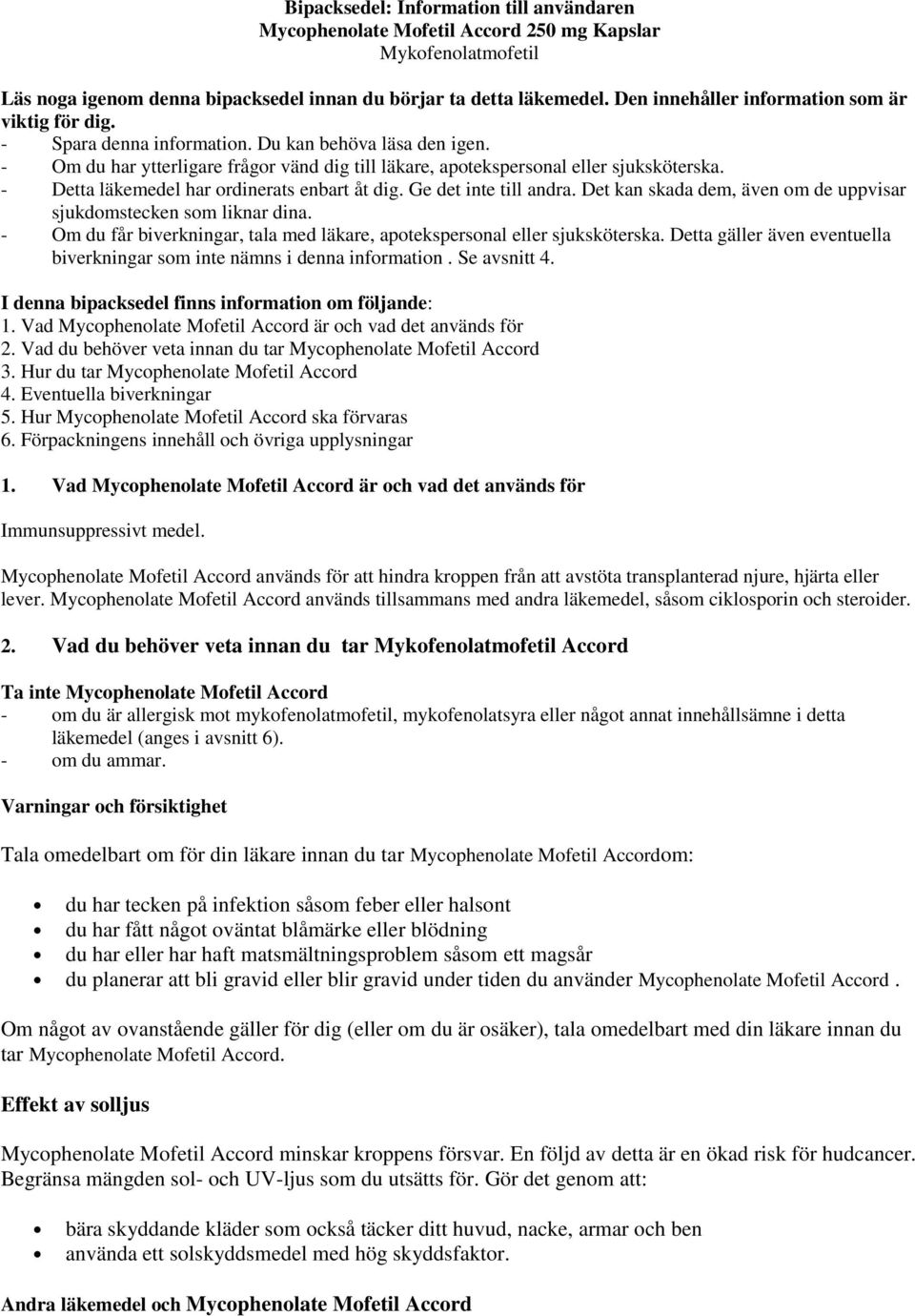 Bipacksedel: Information till användaren
Mycophenolate Mofetil Accord 250 mg Kapslar
Mykofenolatmofetil

Läs noga igenom denna bipacksedel innan du börjar ta detta läkemedel. Den innehåller information som är viktig för dig.
- Spara denna information. Du kan behöva läsa den igen.
- Om du har ytterligare frågor vänd dig till läkare, apotekspersonal eller sjuksköterska.
- Detta läkemedel har ordinerats enbart åt dig. Ge det inte till andra. Det kan skada dem, även om de uppvisar sjukdomstecken som liknar dina.
- Om du får biverkningar, tala med läkare, apotekspersonal eller sjuksköterska. Detta gäller även eventuella biverkningar som inte nämns i denna information . Se avsnitt 4.

I denna bipacksedel finns information om följande:
1. Vad Mycophenolate Mofetil Accord är och vad det används för
2. Vad du behöver veta innan du tar Mycophenolate Mofetil Accord
3. Hur du tar Mycophenolate Mofetil Accord
4. Eventuella biverkningar
5. Hur Mycophenolate Mofetil Accord ska förvaras
6. Förpackningens innehåll och övriga upplysningar

1. Vad Mycophenolate Mofetil Accord är och vad det används för

Immunsuppressivt medel.

Mycophenolate Mofetil Accord används för att hindra kroppen från att avstöta transplanterad njure, hjärta eller lever. Mycophenolate Mofetil Accord används tillsammans med andra läkemedel, såsom ciklosporin och steroider.

2. Vad du behöver veta innan du tar Mykofenolatmofetil Accord

Ta inte Mycophenolate Mofetil Accord
- om du är allergisk mot mykofenolatmofetil, mykofenolatsyra eller något annat innehållsämne i detta läkemedel (anges i avsnitt 6).
- om du ammar.

Varningar och försiktighet

Tala omedelbart om för din läkare innan du tar Mycophenolate Mofetil Accordom:

- du har tecken på infektion såsom feber eller halsont
- du har fått något oväntat blåmärke eller blödning
- du har eller har haft matsmältningsproblem såsom ett magsår
- du planerar att bli gravid eller blir gravid under tiden du använder Mycophenolate Mofetil Accord .

Om något av ovanstående gäller för dig (eller om du är osäker), tala omedelbart med din läkare innan du tar Mycophenolate Mofetil Accord.

Effekt av solljus

Mycophenolate Mofetil Accord minskar kroppens försvar. En följd av detta är en ökad risk för hudcancer. Begränsa mängden sol- och UV-ljus som du utsätts för. Gör det genom att:

- bära skyddande kläder som också täcker ditt huvud, nacke, armar och ben
- använda ett solskyddsmedel med hög skyddsfaktor.

Andra läkemedel och Mycophenolate Mofetil Accord